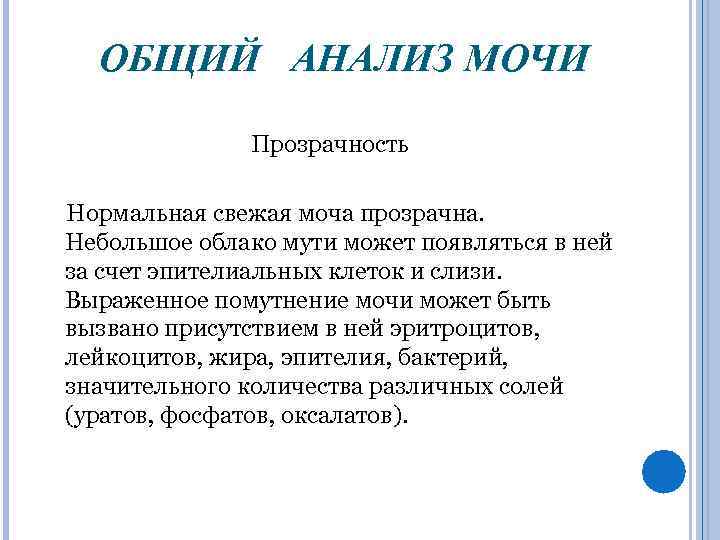 ОБЩИЙ АНАЛИЗ МОЧИ

Прозрачность

Нормальная свежая моча прозрачна. Небольшое облако мути может появляться в ней за счет эпителиальных клеток и слизи. Выраженное помутнение мочи может быть вызвано присутствием в ней эритроцитов, лейкоцитов, жира, эпителия, бактерий, значительного количества различных солей (уратов, фосфатов, оксалатов).